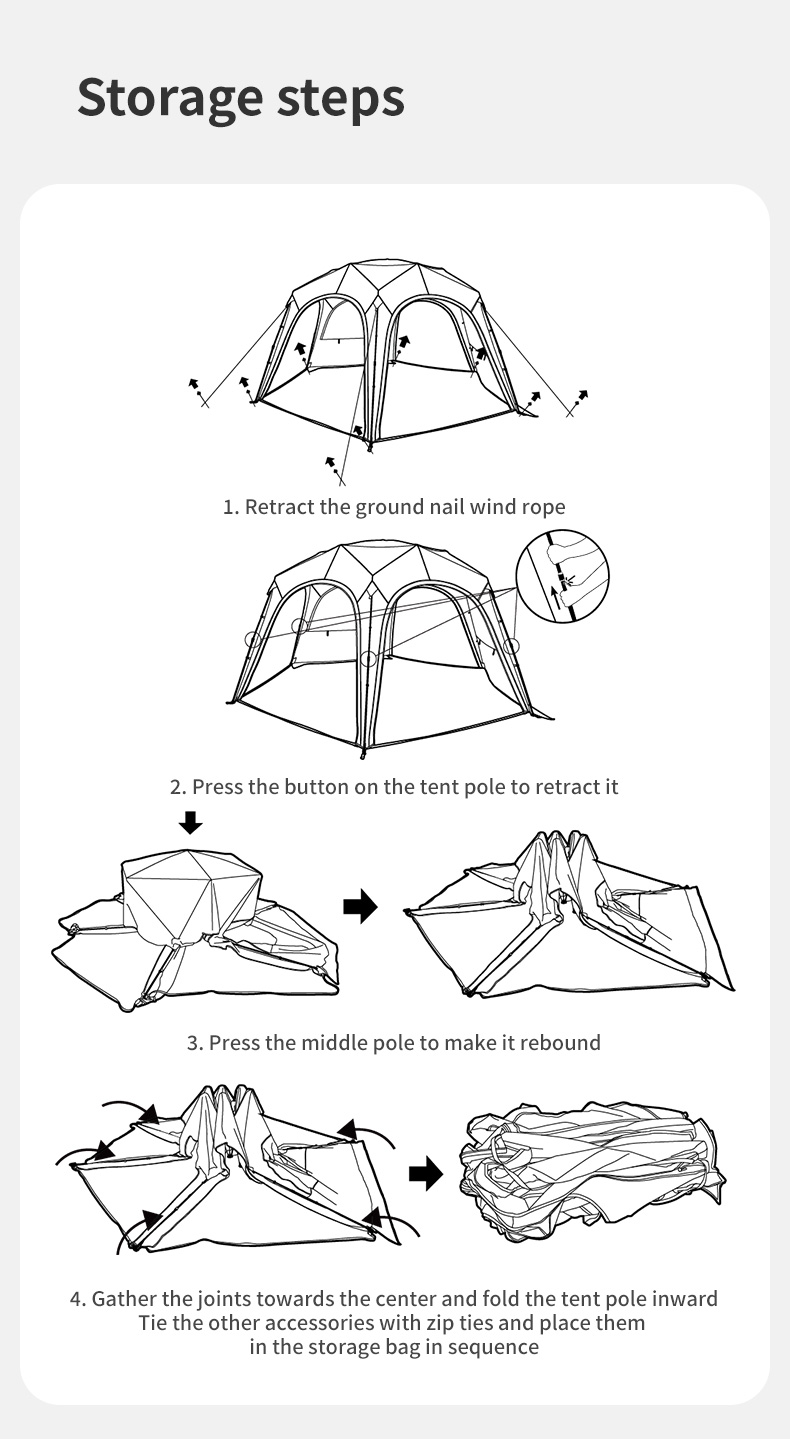 Storage steps

1. Retract the ground nail wind rope

2. Press the button on the tent pole to retract it

3. Press the middle pole to make it rebound

4. Gather the joints towards the center and fold the tent pole inward
Tie the other accessories with zip ties and place them in the storage bag in sequence